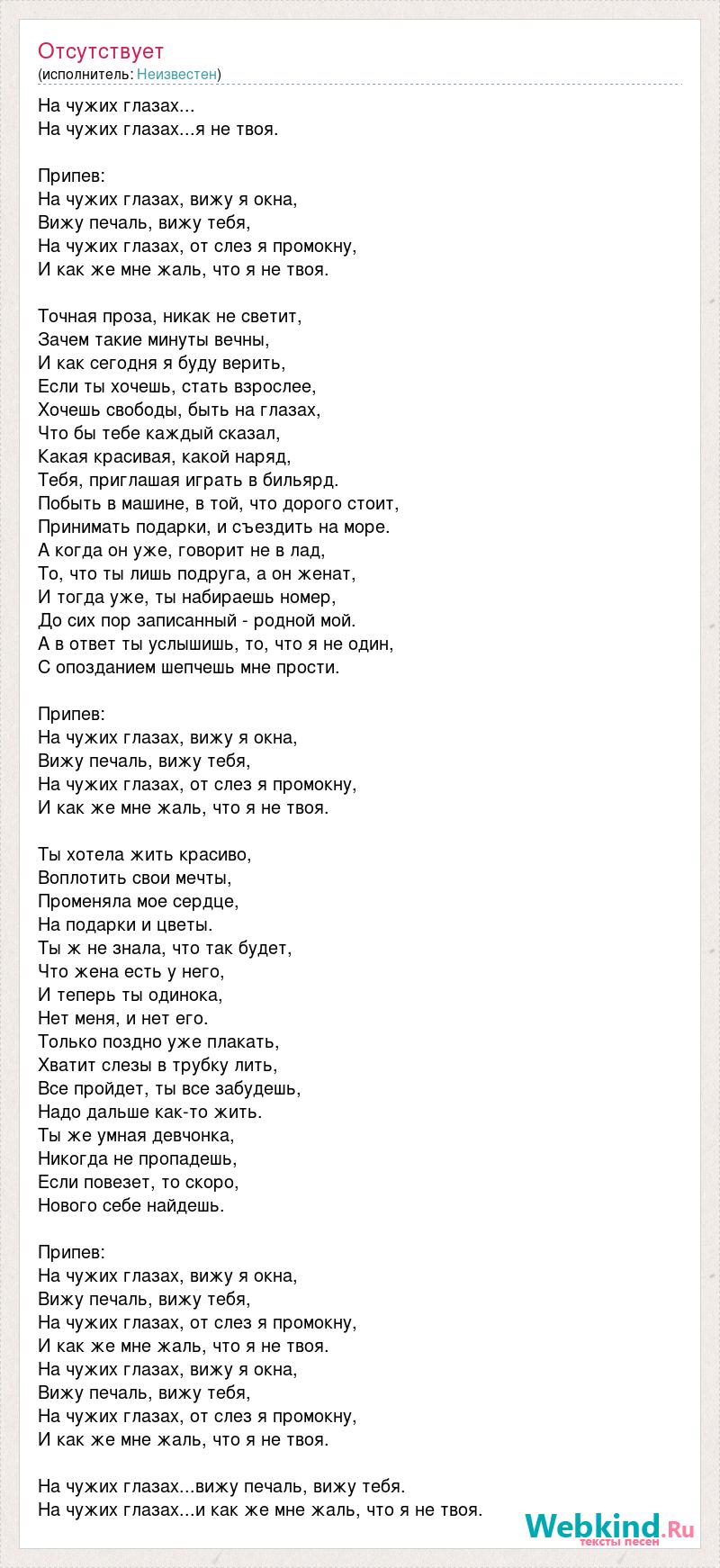 Отсутствует
(исполнитель: Неизвестен)

На чужих глазах...
На чужих глазах...я не твоя.

Припев:
На чужих глазах, вижу я окна,
Вижу печаль, вижу тебя,
На чужих глазах, от слез я промокну,
И как же мне жаль, что я не твоя.

Точная проза, никак не светит,
Зачем такие минуты вечны,
И как сегодня я буду верить,
Если ты хочешь, стать взрослее,
Хочешь свободы, быть на глазах,
Что бы тебе каждый сказал,
Какая красивая, какой наряд,
Тебя, приглашая играть в бильярд.
Побыть в машине, в той, что дорого стоит,
Принимать подарки, и съездить на море.
А когда он уже, говорит не в лад,
То, что ты лишь подруга, а он женат,
И тогда уже, ты набираешь номер,
До сих пор записанный - родной мой.
А в ответ ты услышишь, то, что я не один,
С опозданием шепчешь мне прости.

Припев:
На чужих глазах, вижу я окна,
Вижу печаль, вижу тебя,
На чужих глазах, от слез я промокну,
И как же мне жаль, что я не твоя.

Ты хотела жить красиво,
Воплотить свои мечты,
Променяла мое сердце,
На подарки и цветы.
Ты ж не знала, что так будет,
Что жена есть у него,
И теперь ты одинока,
Нет меня, и нет его.
Только поздно уже плакать,
Хватит слезы в трубку лить,
Все пройдет, ты все забудешь,
Надо дальше как-то жить.
Ты же умная девчонка,
Никогда не пропадешь,
Если повезет, то скоро,
Нового себе найдешь.

Припев:
На чужих глазах, вижу я окна,
Вижу печаль, вижу тебя,
На чужих глазах, от слез я промокну,
И как же мне жаль, что я не твоя.
На чужих глазах, вижу я окна,
Вижу печаль, вижу тебя,
На чужих глазах, от слез я промокну,
И как же мне жаль, что я не твоя.

На чужих глазах...вижу печаль, вижу тебя.
На чужих глазах...и как же мне жаль, что я не твоя.

Webkind.Ru
тексты песен